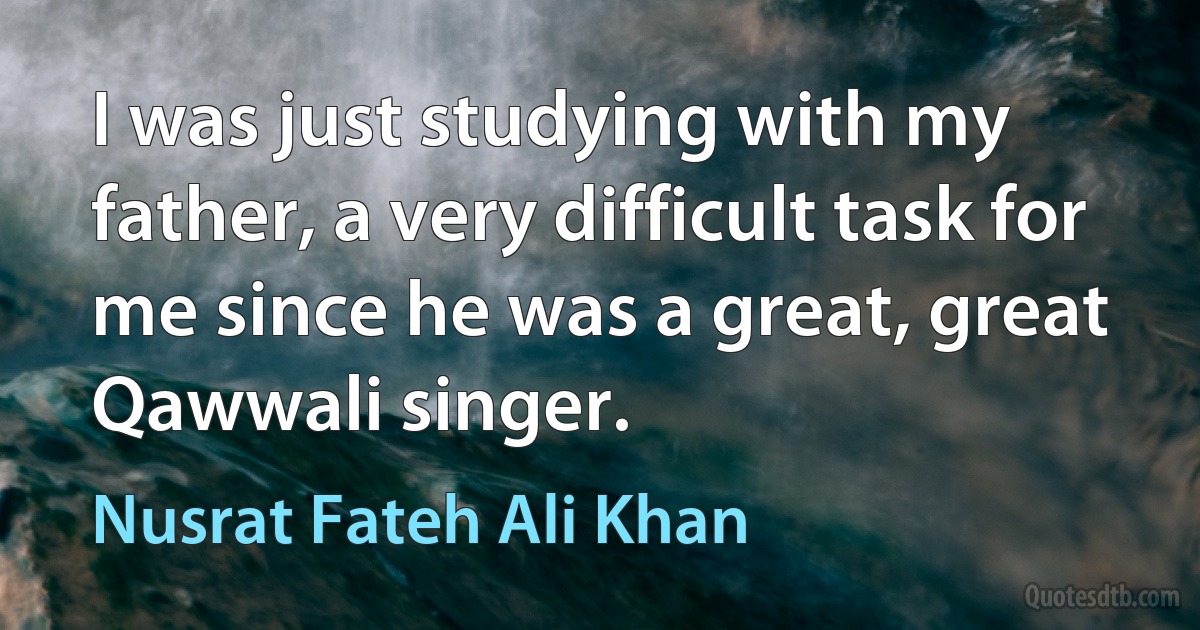 I was just studying with my father, a very difficult task for me since he was a great, great Qawwali singer.

Nusrat Fateh Ali Khan

Quotesdtb.com